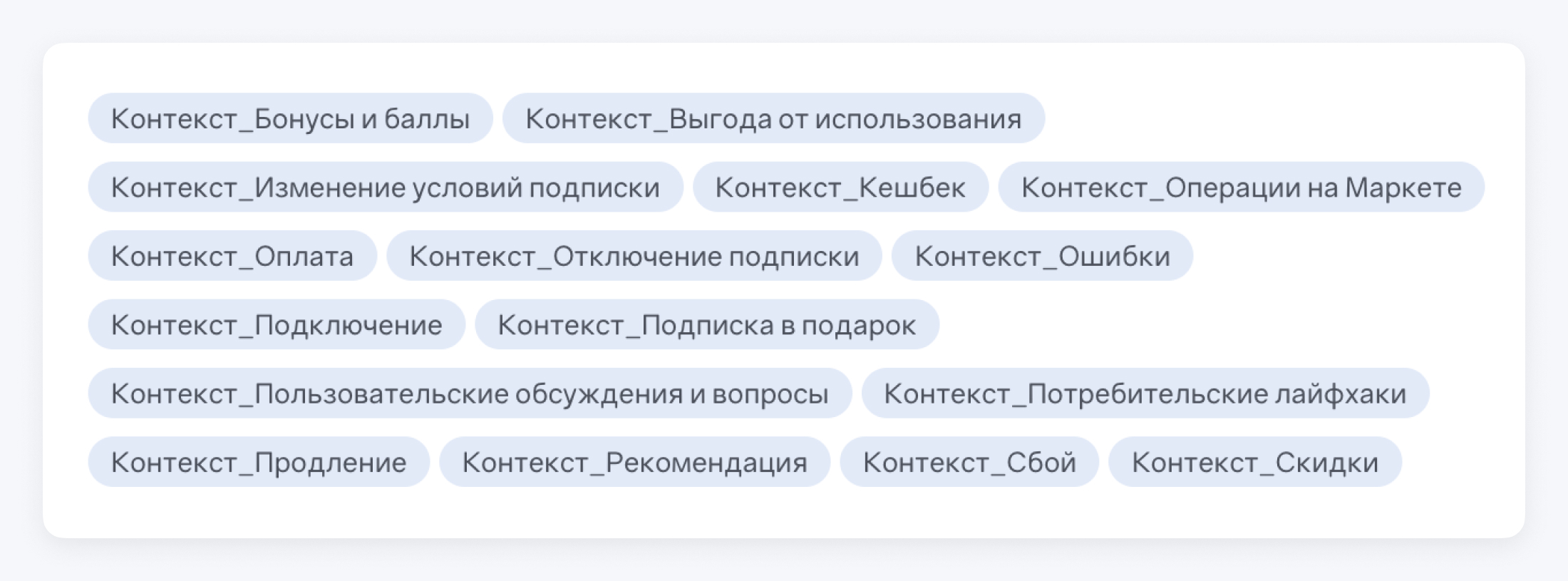 Контекст_Бонусы и баллы Контекст_Выгода от использования
Контекст_Изменение условий подписки Контекст_Кешбек Контекст_Операции на Маркете
Контекст_Оплата Контекст_Отключение подписки Контекст_Ошибки
Контекст_Подключение Контекст_Подписка в подарок
Контекст_Пользовательские обсуждения и вопросы Контекст_Потребительские лайфхаки
Контекст_Продление Контекст_Рекомендация Контекст_Сбой Контекст_Скидки